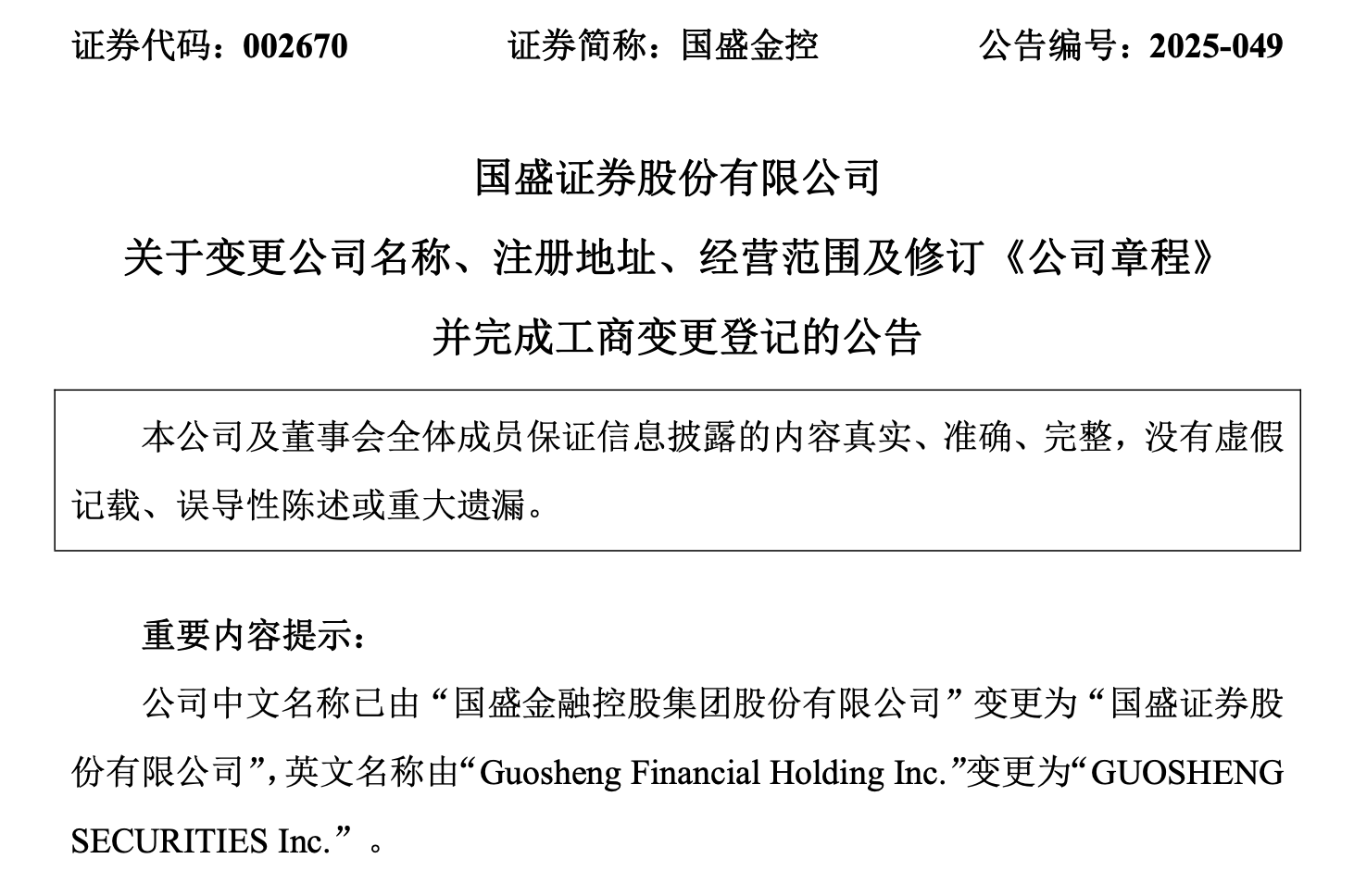 证券代码：002670　　证券简称：国盛金控　　公告编号：2025-049

国盛证券股份有限公司

关于变更公司名称、注册地址、经营范围及修订《公司章程》

并完成工商变更登记的公告

本公司及董事会全体成员保证信息披露的内容真实、准确、完整，没有虚假记载、误导性陈述或重大遗漏。

重要内容提示：

公司中文名称已由“国盛金融控股集团股份有限公司”变更为“国盛证券股份有限公司”，英文名称由“Guosheng Financial Holding Inc.”变更为“GUOSHENG SECURITIES Inc.”。